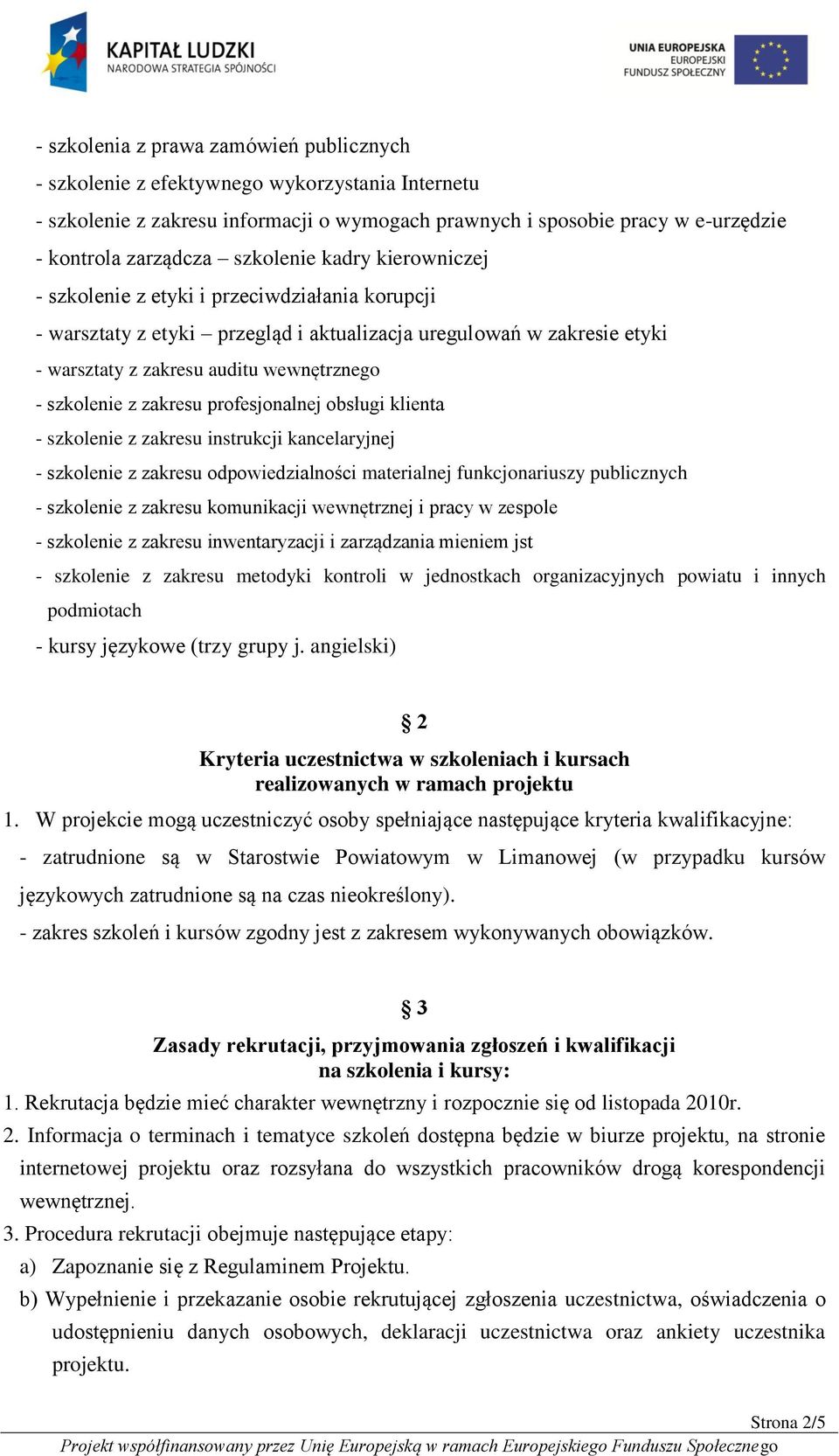 KAPITAŁ LUDZKI
NARODOWA STRATEGIA SPÓJNOŚCI

UNIA EUROPEJSKA
EUROPEJSKI
FUNDUSZ SPOŁECZNY

- szkolenia z prawa zamówień publicznych
- szkolenie z efektywnego wykorzystania Internetu
- szkolenie z zakresu informacji o wymogach prawnych i sposobie pracy w e-urzędzie
- kontrola zarządcza – szkolenie kadry kierowniczej
- szkolenie z etyki i przeciwdziałania korupcji
- warsztaty z etyki – przegląd i aktualizacja uregulowań w zakresie etyki
- warsztaty z zakresu auditu wewnętrznego
- szkolenie z zakresu profesjonalnej obsługi klienta
- szkolenie z zakresu instrukcji kancelaryjnej
- szkolenie z zakresu odpowiedzialności materialnej funkcjonariuszy publicznych
- szkolenie z zakresu komunikacji wewnętrznej i pracy w zespole
- szkolenie z zakresu inwentaryzacji i zarządzania mieniem jst
- szkolenie z zakresu metodyki kontroli w jednostkach organizacyjnych powiatu i innych podmiotach
- kursy językowe (trzy grupy j. angielski)

§ 2
Kryteria uczestnictwa w szkoleniach i kursach realizowanych w ramach projektu

1. W projekcie mogą uczestniczyć osoby spełniające następujące kryteria kwalifikacyjne:
- zatrudnione są w Starostwie Powiatowym w Limanowej (w przypadku kursów językowych zatrudnione są na czas nieokreślony).
- zakres szkoleń i kursów zgodny jest z zakresem wykonywanych obowiązków.

§ 3
Zasady rekrutacji, przyjmowania zgłoszeń i kwalifikacji na szkolenia i kursy:

1. Rekrutacja będzie mieć charakter wewnętrzny i rozpocznie się od listopada 2010r.
2. Informacja o terminach i tematyce szkoleń dostępna będzie w biurze projektu, na stronie internetowej projektu oraz rozsyłana do wszystkich pracowników drogą korespondencji wewnętrznej.
3. Procedura rekrutacji obejmuje następujące etapy:
a) Zapoznanie się z Regulaminem Projektu.
b) Wypełnienie i przekazanie osobie rekrutującej zgłoszenia uczestnictwa, oświadczenia o udostępnieniu danych osobowych, deklaracji uczestnictwa oraz ankiety uczestnika projektu.

Strona 2/5

Projekt współfinansowany przez Unię Europejską w ramach Europejskiego Funduszu Społecznego